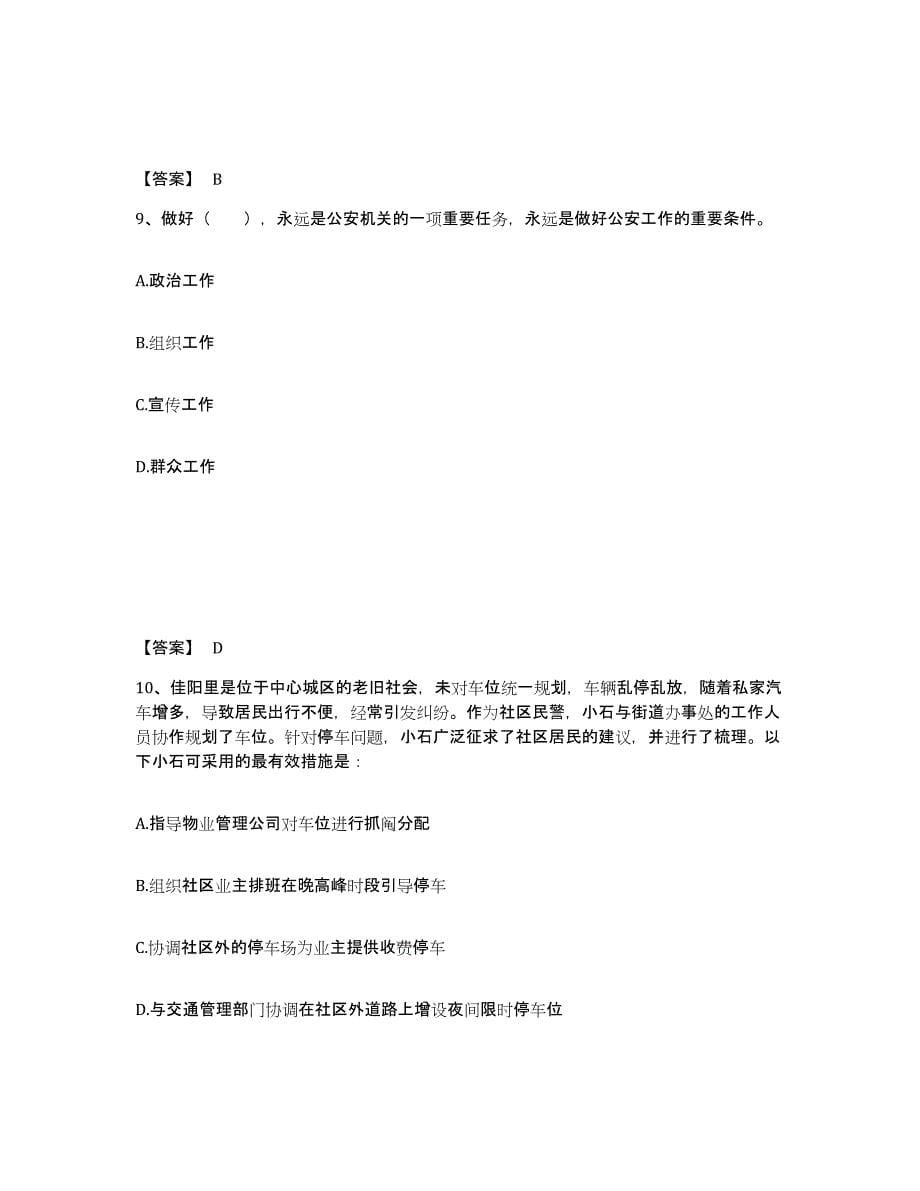 【答案】 B

9、做好（　　），永远是公安机关的一项重要任务，永远是做好公安工作的重要条件。

A.政治工作

B.组织工作

C.宣传工作

D.群众工作

【答案】 D

10、佳阳里是位于中心城区的老旧社会，未对车位统一规划，车辆乱停乱放，随着私家汽车增多，导致居民出行不便，经常引发纠纷。作为社区民警，小石与街道办事处的工作人员协作规划了车位。针对停车问题，小石广泛征求了社区居民的建议，并进行了梳理。以下小石可采用的最有效措施是：

A.指导物业管理公司对车位进行抓阄分配

B.组织社区业主排班在晚高峰时段引导停车

C.协调社区外的停车场为业主提供收费停车

D.与交通管理部门协调在社区外道路上增设夜间限时停车位